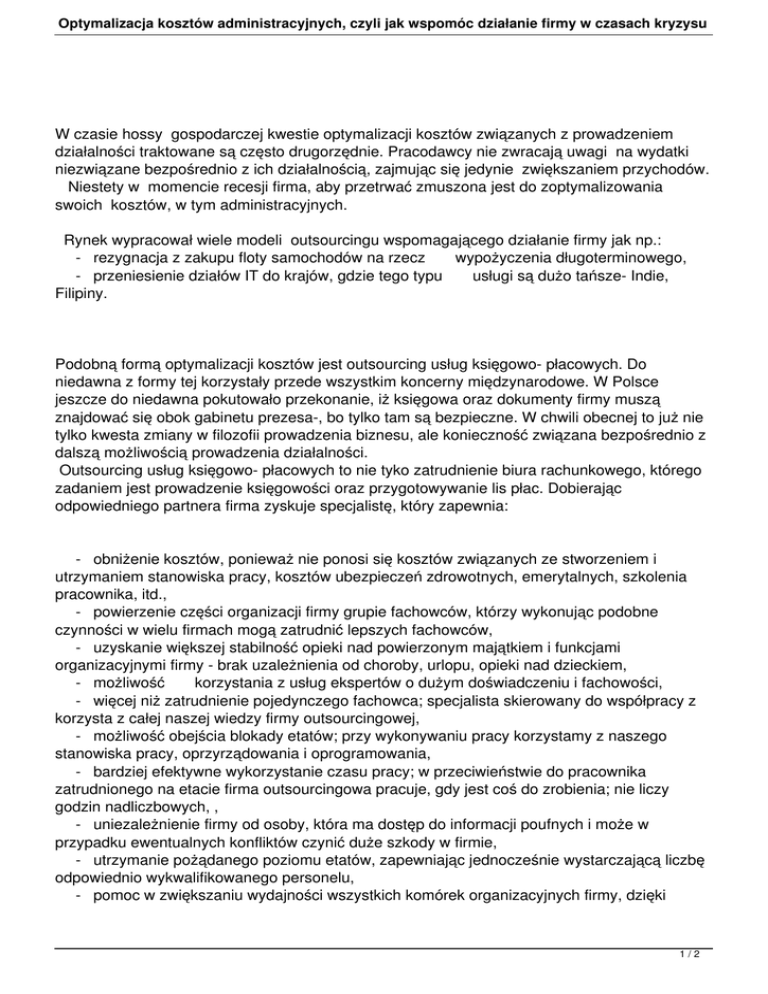 Optymalizacja kosztów administracyjnych, czyli jak wspomóc działanie firmy w czasach kryzysu

W czasie hossy gospodarczej kwestie optymalizacji kosztów związanych z prowadzeniem działalności traktowane są często drugorzędnie. Pracodawcy nie zwracają uwagi na wydatki niezwiązane bezpośrednio z ich działalnością, zajmując się jedynie zwiększaniem przychodów. Niestety w momencie recesji firma, aby przetrwać zmuszona jest do zoptymalizowania swoich kosztów, w tym administracyjnych.

Rynek wypracował wiele modeli outsourcingu wspomagającego działanie firmy jak np.:
- rezygnacja z zakupu floty samochodów na rzecz wypożyczenia długoterminowego,
- przeniesienie działów IT do krajów, gdzie tego typu usługi są dużo tańsze- Indie, Filipiny.

Podobną formą optymalizacji kosztów jest outsourcing usług księgowo- płacowych. Do niedawna z formy tej korzystały przede wszystkim koncerny międzynarodowe. W Polsce jeszcze do niedawna pokutowało przekonanie, iż księgowa oraz dokumenty firmy muszą znajdować się obok gabinetu prezesa-, bo tylko tam są bezpieczne. W chwili obecnej to już nie tylko kwesta zmiany w filozofii prowadzenia biznesu, ale konieczność związana bezpośrednio z dalszą możliwością prowadzenia działalności.
Outsourcing usług księgowo- płacowych to nie tyko zatrudnienie biura rachunkowego, którego zadaniem jest prowadzenie księgowości oraz przygotowywanie lis płac. Dobierając odpowiedniego partnera firma zyskuje specjalistę, który zapewnia:

- obniżenie kosztów, ponieważ nie ponosi się kosztów związanych ze stworzeniem i utrzymaniem stanowiska pracy, kosztów ubezpieczeń zdrowotnych, emerytalnych, szkolenia pracownika, itd.,
- powierzenie części organizacji firmy grupie fachowców, którzy wykonując podobne czynności w wielu firmach mogą zatrudnić lepszych fachowców,
- uzyskanie większej stabilność opieki nad powierzonym majątkiem i funkcjami organizacyjnymi firmy - brak uzależnienia od choroby, urlopu, opieki nad dzieckiem,
- możliwość korzystania z usług ekspertów o dużym doświadczeniu i fachowości,
- więcej niż zatrudnienie pojedynczego fachowca; specjalista skierowany do współpracy z korzysta z całej naszej wiedzy firmy outsourcingowej,
- możliwość obejścia blokady etatów; przy wykonywaniu pracy korzystamy z naszego stanowiska pracy, oprzyrządowania i oprogramowania,
- bardziej efektywne wykorzystanie czasu pracy; w przeciwieństwie do pracownika zatrudnionego na etacie firma outsourcingowa pracuje, gdy jest coś do zrobienia; nie liczy godzin nadliczbowych, ,
- uniezależnienie firmy od osoby, która ma dostęp do informacji poufnych i może w przypadku ewentualnych konfliktów czynić duże szkody w firmie,
- utrzymanie pożądanego poziomu etatów, zapewniając jednocześnie wystarczającą liczbę odpowiednio wykwalifikowanego personelu,
- pomoc w zwiększaniu wydajności wszystkich komórek organizacyjnych firmy, dzięki

1 / 2